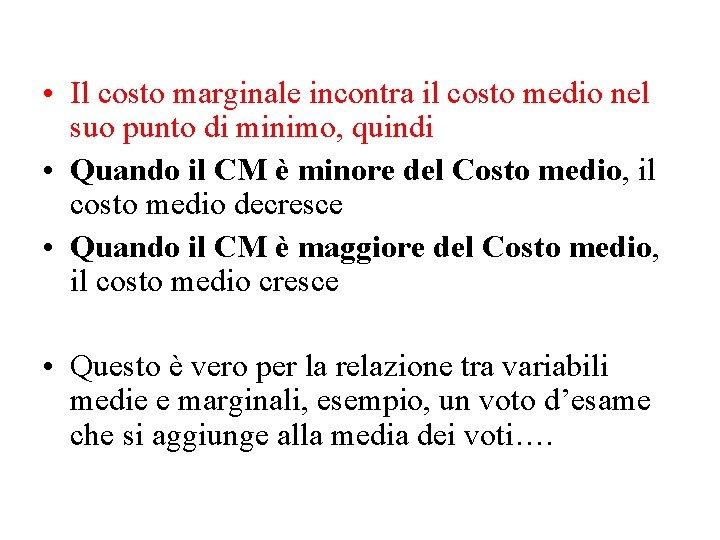 • Il costo marginale incontra il costo medio nel suo punto di minimo, quindi

• Quando il CM è minore del Costo medio, il costo medio decresce

• Quando il CM è maggiore del Costo medio, il costo medio cresce

• Questo è vero per la relazione tra variabili medie e marginali, esempio, un voto d'esame che si aggiunge alla media dei voti….